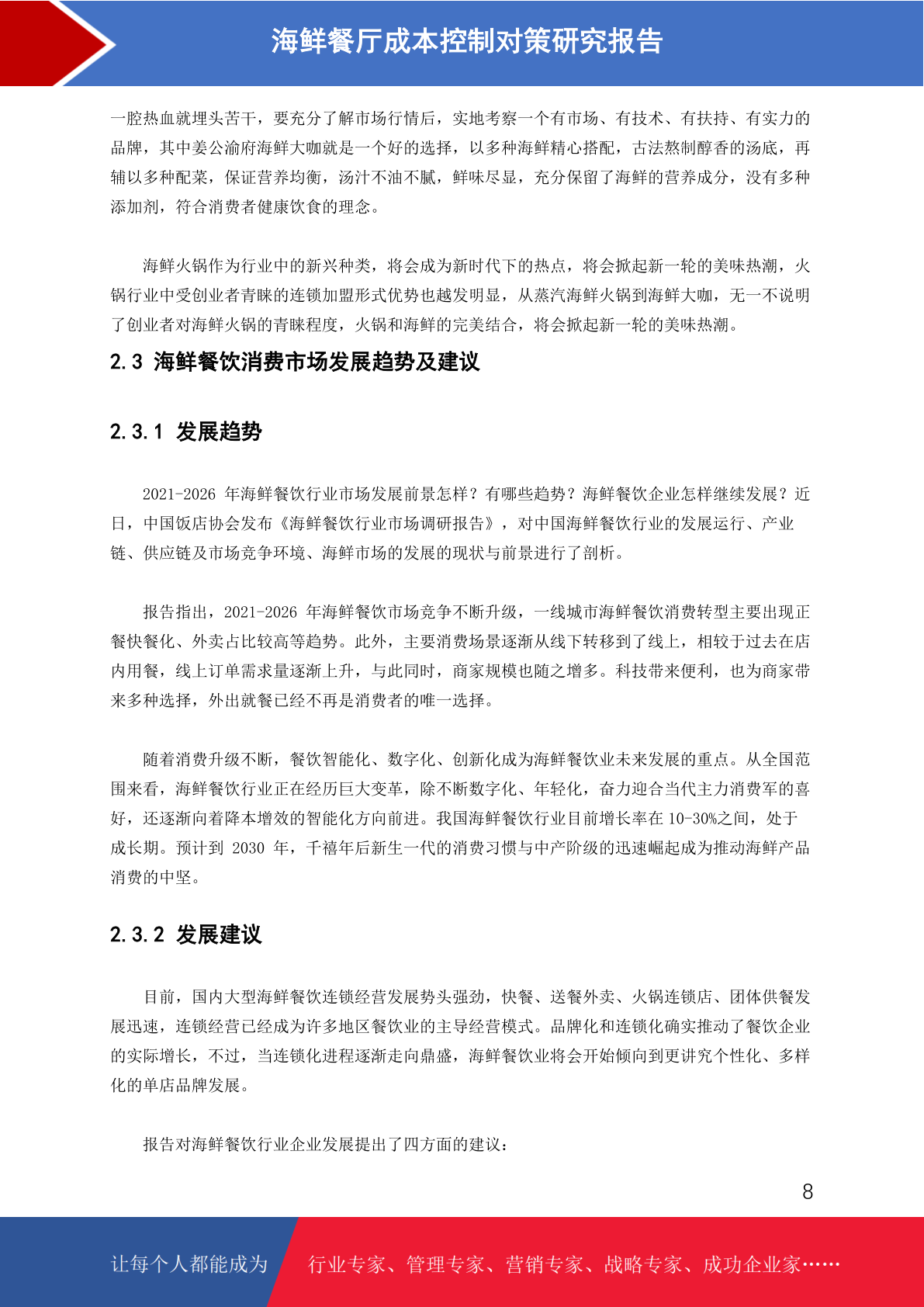 海鲜餐厅成本控制对策研究报告

一腔热血就埋头苦干，要充分了解市场行情后，实地考察一个有市场、有技术、有扶持、有实力的品牌，其中姜公渝府海鲜大咖就是一个好的选择，以多种海鲜精心搭配，古法熬制醇香的汤底，再辅以多种配菜，保证营养均衡，汤汁不油不腻，鲜味尽显，充分保留了海鲜的营养成分，没有多种添加剂，符合消费者健康饮食的理念。

海鲜火锅作为行业中的新兴种类，将会成为新时代下的热点，将会掀起新一轮的美味热潮，火锅行业中受创业者青睐的连锁加盟形式优势也越发明显，从蒸汽海鲜火锅到海鲜大咖，无一不说明了创业者对海鲜火锅的青睐程度，火锅和海鲜的完美结合，将会掀起新一轮的美味热潮。

2.3 海鲜餐饮消费市场发展趋势及建议

2.3.1 发展趋势

2021-2026 年海鲜餐饮行业市场发展前景怎样？有哪些趋势？海鲜餐饮企业怎样继续发展？近日，中国饭店协会发布《海鲜餐饮行业市场调研报告》，对中国海鲜餐饮行业的发展运行、产业链、供应链及市场竞争环境、海鲜市场的发展的现状与前景进行了剖析。

报告指出，2021-2026 年海鲜餐饮市场竞争不断升级，一线城市海鲜餐饮消费转型主要出现正餐快餐化、外卖占比较高等趋势。此外，主要消费场景逐渐从线下转移到了线上，相较于过去在店内用餐，线上订单需求量逐渐上升，与此同时，商家规模也随之增多。科技带来便利，也为商家带来多种选择，外出就餐已经不再是消费者的唯一选择。

随着消费升级不断，餐饮智能化、数字化、创新化成为海鲜餐饮业未来发展的重点。从全国范围来看，海鲜餐饮行业正在经历巨大变革，除不断数字化、年轻化，奋力迎合当代主力消费军的喜好，还逐渐向着降本增效的智能化方向前进。我国海鲜餐饮行业目前增长率在 10-30%之间，处于成长期。预计到 2030 年，千禧年后新生一代的消费习惯与中产阶级的迅速崛起成为推动海鲜产品消费的中坚。

2.3.2 发展建议

目前，国内大型海鲜餐饮连锁经营发展势头强劲，快餐、送餐外卖、火锅连锁店、团体供餐发展迅速，连锁经营已经成为许多地区餐饮业的主导经营模式。品牌化和连锁化确实推动了餐饮企业的实际增长，不过，当连锁化进程逐渐走向鼎盛，海鲜餐饮业将会开始倾向到更讲究个性化、多样化的单店品牌发展。

报告对海鲜餐饮行业企业发展提出了四方面的建议：

8

让每个人都能成为 行业专家、管理专家、营销专家、战略专家、成功企业家……